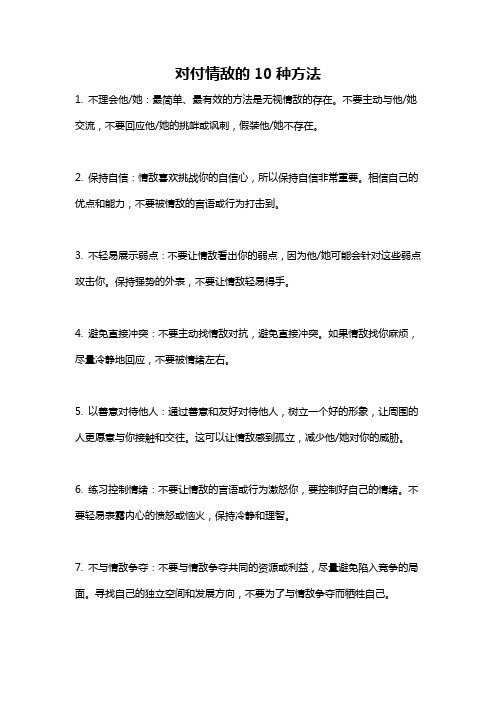 对付情敌的 10 种方法

1. 不理会他/她：最简单、最有效的方法是无视情敌的存在。不要主动与他/她交流，不要回应他/她的挑衅或讽刺，假装他/她不存在。

2. 保持自信：情敌喜欢挑战你的自信心，所以保持自信非常重要。相信自己的优点和能力，不要被情敌的言语或行为打击到。

3. 不轻易展示弱点：不要让情敌看出你的弱点，因为他/她可能会针对这些弱点攻击你。保持强势的外表，不要让情敌轻易得手。

4. 避免直接冲突：不要主动找情敌对抗，避免直接冲突。如果情敌找你麻烦，尽量冷静地回应，不要被情绪左右。

5. 以善意对待他人：通过善意和友好对待他人，树立一个好的形象，让周围的人更愿意与你接触和交往。这可以让情敌感到孤立，减少他/她对你的威胁。

6. 练习控制情绪：不要让情敌的言语或行为激怒你，要控制好自己的情绪。不要轻易表露内心的愤怒或恼火，保持冷静和理智。

7. 不与情敌争夺：不要与情敌争夺共同的资源或利益，尽量避免陷入竞争的局面。寻找自己的独立空间和发展方向，不要为了与情敌争夺而牺牲自己。